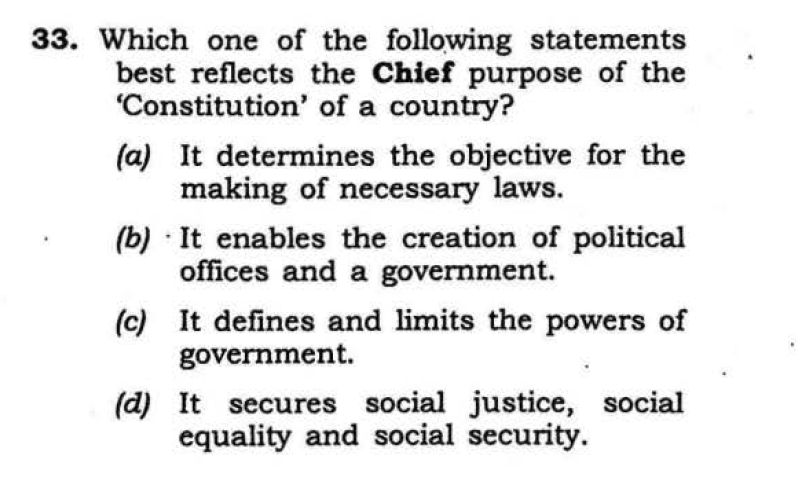 33. Which one of the following statements best reflects the Chief purpose of the 'Constitution' of a country?

(a) It determines the objective for the making of necessary laws.

(b) It enables the creation of political offices and a government.

(c) It defines and limits the powers of government.

(d) It secures social justice, social equality and social security.